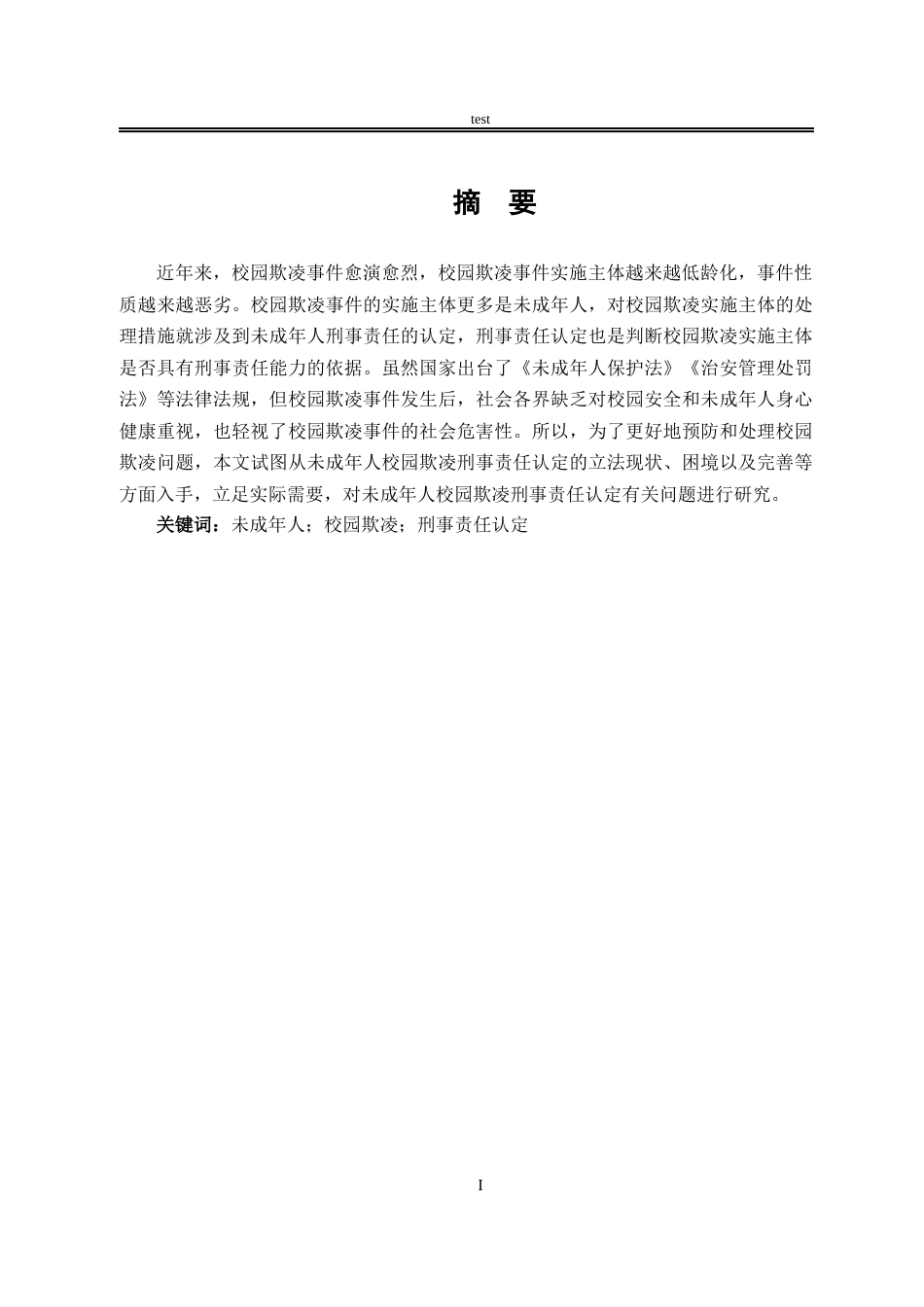 test

摘 要

近年来，校园欺凌事件愈演愈烈，校园欺凌事件实施主体越来越低龄化，事件性质越来越恶劣。校园欺凌事件的实施主体更多是未成年人，对校园欺凌实施主体的处理措施就涉及到未成年人刑事责任的认定，刑事责任认定也是判断校园欺凌实施主体是否具有刑事责任能力的依据。虽然国家出台了《未成年人保护法》《治安管理处罚法》等法律法规，但校园欺凌事件发生后，社会各界缺乏对校园安全和未成年人身心健康重视，也轻视了校园欺凌事件的社会危害性。所以，为了更好地预防和处理校园欺凌问题，本文试图从未成年人校园欺凌刑事责任认定的立法现状、困境以及完善等方面入手，立足实际需要，对未成年人校园欺凌刑事责任认定有关问题进行研究。

关键词：未成年人；校园欺凌；刑事责任认定

I